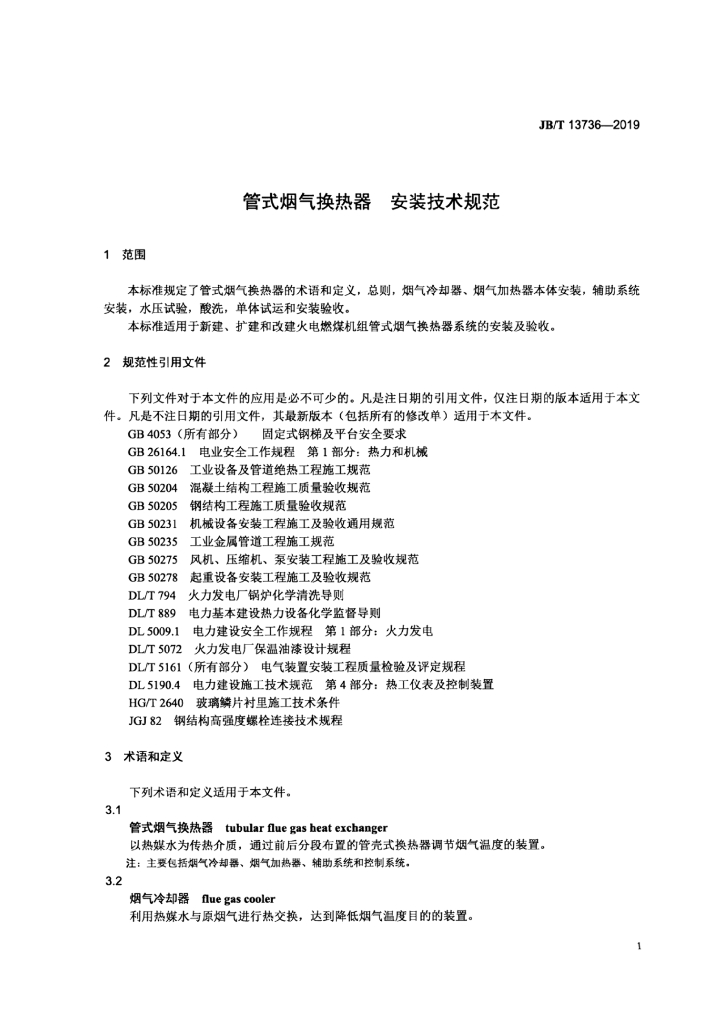 JB/T 13736—2019

管式烟气换热器　安装技术规范

1　范围

本标准规定了管式烟气换热器的术语和定义，总则，烟气冷却器、烟气加热器本体安装，辅助系统安装，水压试验，酸洗，单体试运和安装验收。

本标准适用于新建、扩建和改建火电燃煤机组管式烟气换热器系统的安装及验收。

2　规范性引用文件

下列文件对于本文件的应用是必不可少的。凡是注日期的引用文件，仅注日期的版本适用于本文件。凡是不注日期的引用文件，其最新版本（包括所有的修改单）适用于本文件。

GB 4053（所有部分）　固定式钢梯及平台安全要求

GB 26164.1　电业安全工作规程　第1部分：热力和机械

GB 50126　工业设备及管道绝热工程施工规范

GB 50204　混凝土结构工程施工质量验收规范

GB 50205　钢结构工程施工质量验收规范

GB 50231　机械设备安装工程施工及验收通用规范

GB 50235　工业金属管道工程施工规范

GB 50275　风机、压缩机、泵安装工程施工及验收规范

GB 50278　起重设备安装工程施工及验收规范

DL/T 794　火力发电厂锅炉化学清洗导则

DL/T 889　电力基本建设热力设备化学监督导则

DL 5009.1　电力建设安全工作规程　第1部分：火力发电

DL/T 5072　火力发电厂保温油漆设计规程

DL/T 5161（所有部分）　电气装置安装工程质量检验及评定规程

DL 5190.4　电力建设施工技术规范　第4部分：热工仪表及控制装置

HG/T 2640　玻璃鳞片衬里施工技术条件

JGJ 82　钢结构高强度螺栓连接技术规程

3　术语和定义

下列术语和定义适用于本文件。

3.1

管式烟气换热器　tubular flue gas heat exchanger

以热媒水为传热介质，通过前后分段布置的管壳式换热器调节烟气温度的装置。

注：主要包括烟气冷却器、烟气加热器、辅助系统和控制系统。

3.2

烟气冷却器　flue gas cooler

利用热媒水与原烟气进行热交换，达到降低烟气温度目的的装置。

1